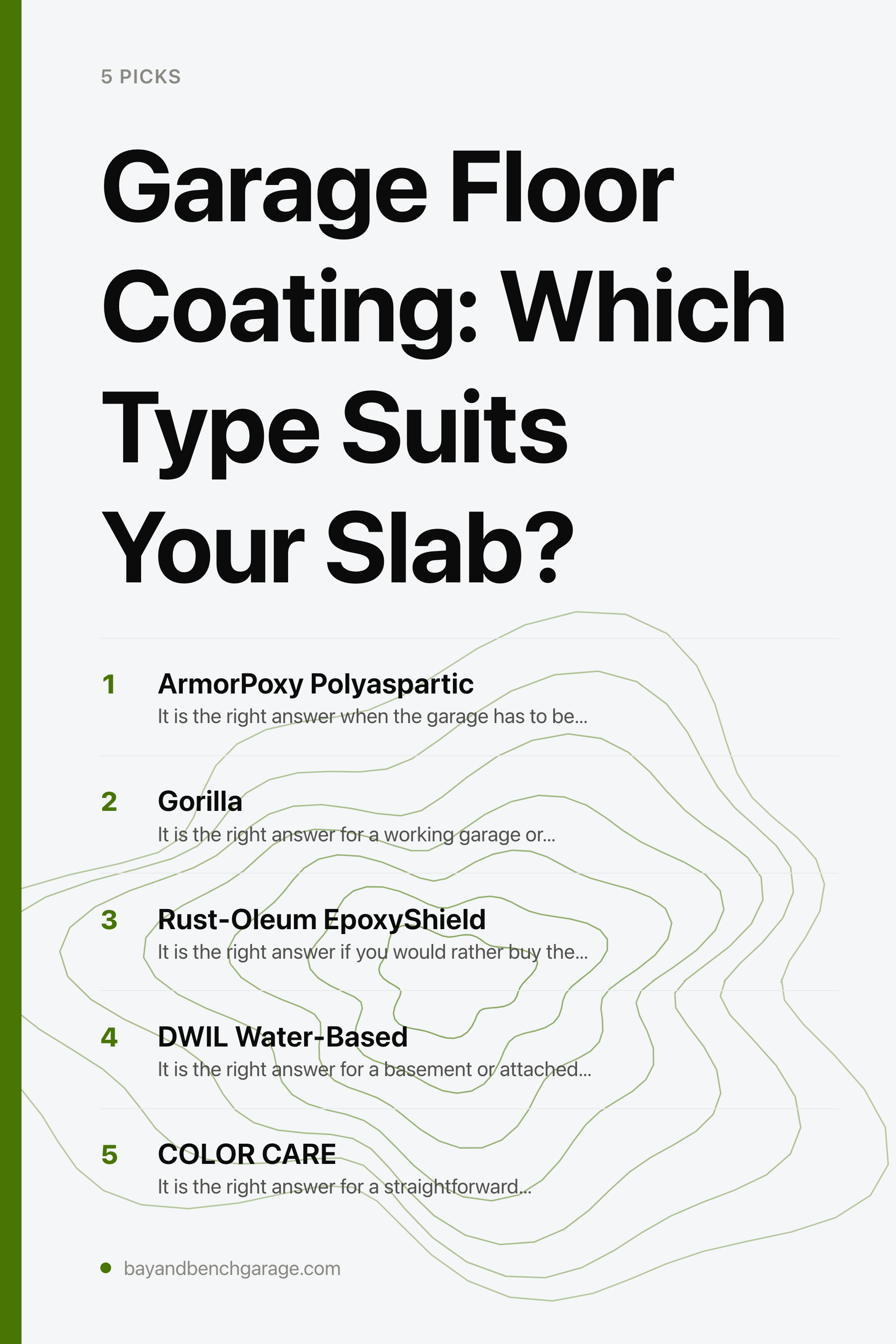 5 PICKS

Garage Floor Coating: Which Type Suits Your Slab?

1 ArmorPoxy Polyaspartic
It is the right answer when the garage has to be...

2 Gorilla
It is the right answer for a working garage or...

3 Rust-Oleum EpoxyShield
It is the right answer if you would rather buy the...

4 DWIL Water-Based
It is the right answer for a basement or attached...

5 COLOR CARE
It is the right answer for a straightforward...

bayandbenchgarage.com